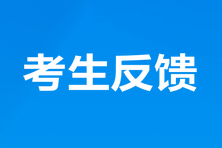 考生反馈